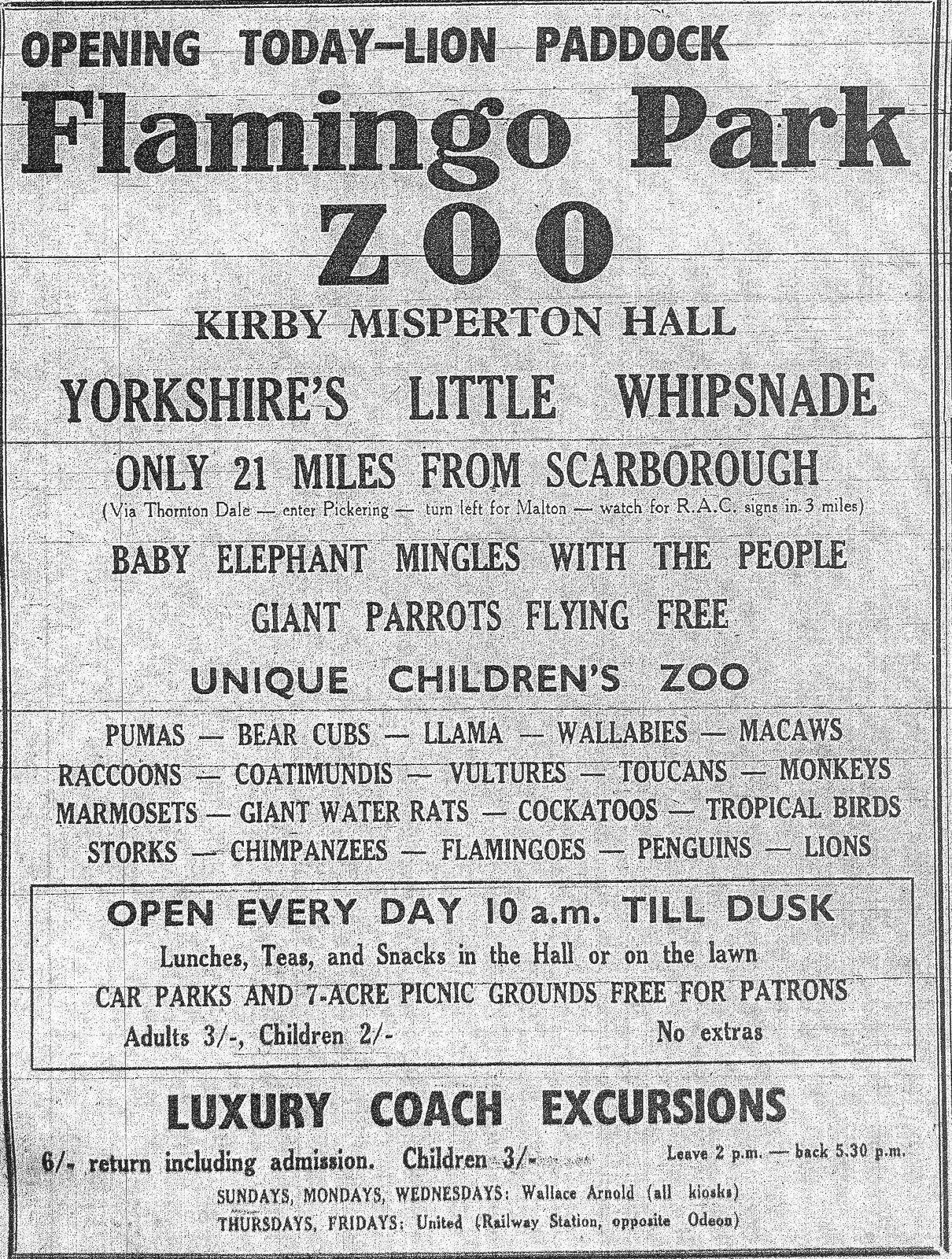 OPENING TODAY—LION PADDOCK

Flamingo Park

ZOO

KIRBY MISPERTON HALL

YORKSHIRE'S LITTLE WHIPSNADE

ONLY 21 MILES FROM SCARBOROUGH

(Via Thornton Dale — enter Pickering — turn left for Malton — watch for R.A.C. signs in 3 miles)

BABY ELEPHANT MINGLES WITH THE PEOPLE

GIANT PARROTS FLYING FREE

UNIQUE CHILDREN'S ZOO

PUMAS — BEAR CUBS — LLAMA — WALLABIES — MACAWS
RACCOONS — COATIMUNDIS — VULTURES — TOUCANS — MONKEYS
MARMOSETS — GIANT WATER RATS — COCKATOOS — TROPICAL BIRDS
STORKS — CHIMPANZEES — FLAMINGOES — PENGUINS — LIONS

OPEN EVERY DAY 10 a.m. TILL DUSK

Lunches, Teas, and Snacks in the Hall or on the lawn

CAR PARKS AND 7-ACRE PICNIC GROUNDS FREE FOR PATRONS

Adults 3/-, Children 2/- No extras

LUXURY COACH EXCURSIONS

6/- return including admission. Children 3/- Leave 2 p.m. — back 5.30 p.m.

SUNDAYS, MONDAYS, WEDNESDAYS: Wallace Arnold (all kiosks)

THURSDAYS, FRIDAYS: United (Railway Station, opposite Odeon)